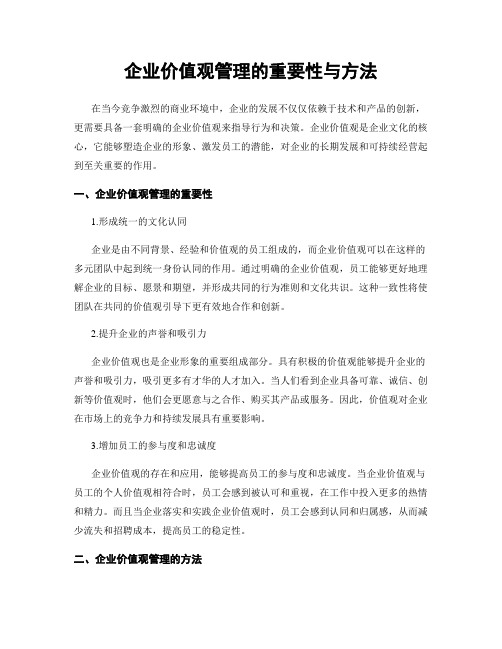 企业价值观管理的重要性与方法

在当今竞争激烈的商业环境中，企业的发展不仅仅依赖于技术和产品的创新，更需要具备一套明确的企业价值观来指导行为和决策。企业价值观是企业文化的核心，它能够塑造企业的形象、激发员工的潜能，对企业的长期发展和可持续经营起到至关重要的作用。

一、企业价值观管理的重要性

1.形成统一的文化认同

企业是由不同背景、经验和价值观的员工组成的，而企业价值观可以在这样的多元团队中起到统一身份认同的作用。通过明确的企业价值观，员工能够更好地理解企业的目标、愿景和期望，并形成共同的行为准则和文化共识。这种一致性将使团队在共同的价值观引导下更有效地合作和创新。

2.提升企业的声誉和吸引力

企业价值观也是企业形象的重要组成部分。具有积极的价值观能够提升企业的声誉和吸引力，吸引更多有才华的人才加入。当人们看到企业具备可靠、诚信、创新等价值观时，他们会更愿意与之合作、购买其产品或服务。因此，价值观对企业在市场上的竞争力和持续发展具有重要影响。

3.增加员工的参与度和忠诚度

企业价值观的存在和应用，能够提高员工的参与度和忠诚度。当企业价值观与员工的个人价值观相符合时，员工会感到被认可和重视，在工作中投入更多的热情和精力。而且当企业落实和实践企业价值观时，员工会感到认同和归属感，从而减少流失和招聘成本，提高员工的稳定性。

二、企业价值观管理的方法